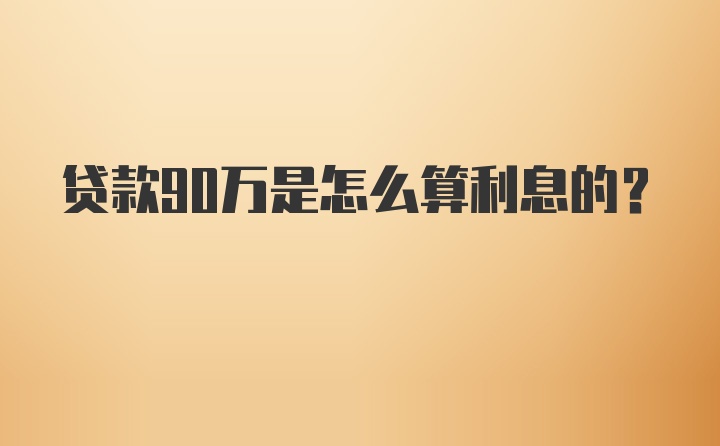 贷款90万是怎么算利息的？